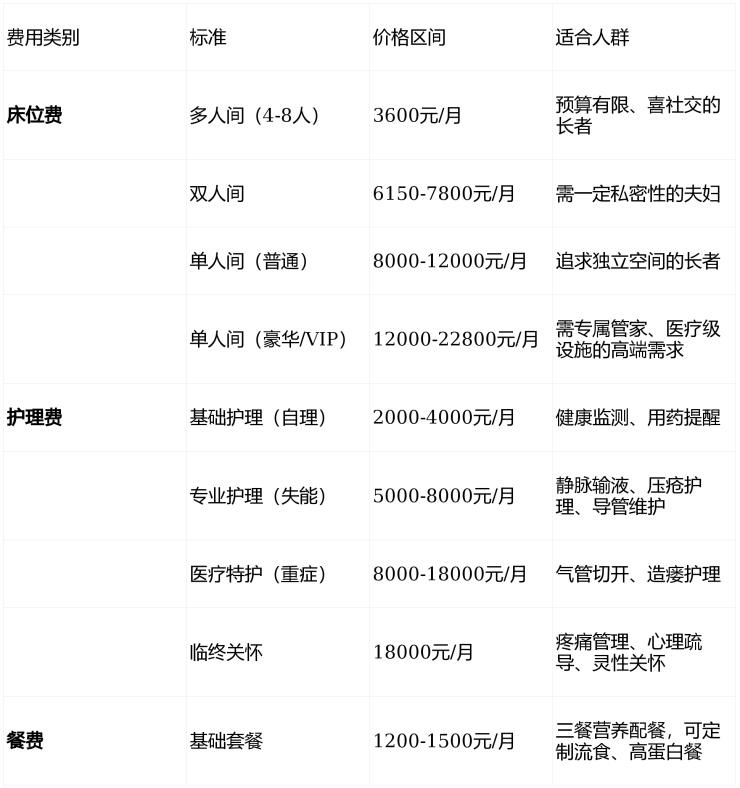 | 费用类别 | 标准 | 价格区间 | 适合人群 |
|---|---|---|---|
| **床位费** | 多人间（4-8人） | 3600元/月 | 预算有限、喜社交的长者 |
| | 双人间 | 6150-7800元/月 | 需一定私密性的夫妇 |
| | 单人间（普通） | 8000-12000元/月 | 追求独立空间的长者 |
| | 单人间（豪华/VIP） | 12000-22800元/月 | 需专属管家、医疗级设施的高端需求 |
| **护理费** | 基础护理（自理） | 2000-4000元/月 | 健康监测、用药提醒 |
| | 专业护理（失能） | 5000-8000元/月 | 静脉输液、压疮护理、导管维护 |
| | 医疗特护（重症） | 8000-18000元/月 | 气管切开、造瘘护理 |
| | 临终关怀 | 18000元/月 | 疼痛管理、心理疏导、灵性关怀 |
| **餐费** | 基础套餐 | 1200-1500元/月 | 三餐营养配餐，可定制流食、高蛋白餐 |